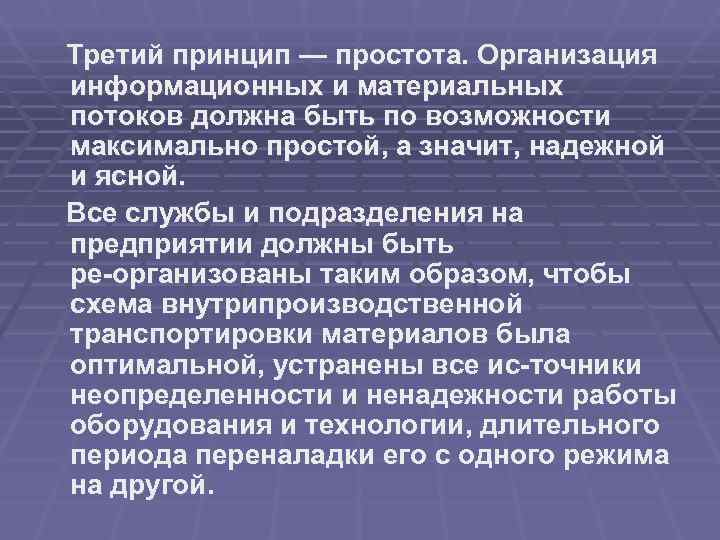 Третий принцип — простота. Организация информационных и материальных потоков должна быть по возможности максимально простой, а значит, надежной и ясной.

Все службы и подразделения на предприятии должны быть ре-организованы таким образом, чтобы схема внутрипроизводственной транспортировки материалов была оптимальной, устранены все ис-точники неопределенности и ненадежности работы оборудования и технологии, длительного периода переналадки его с одного режима на другой.